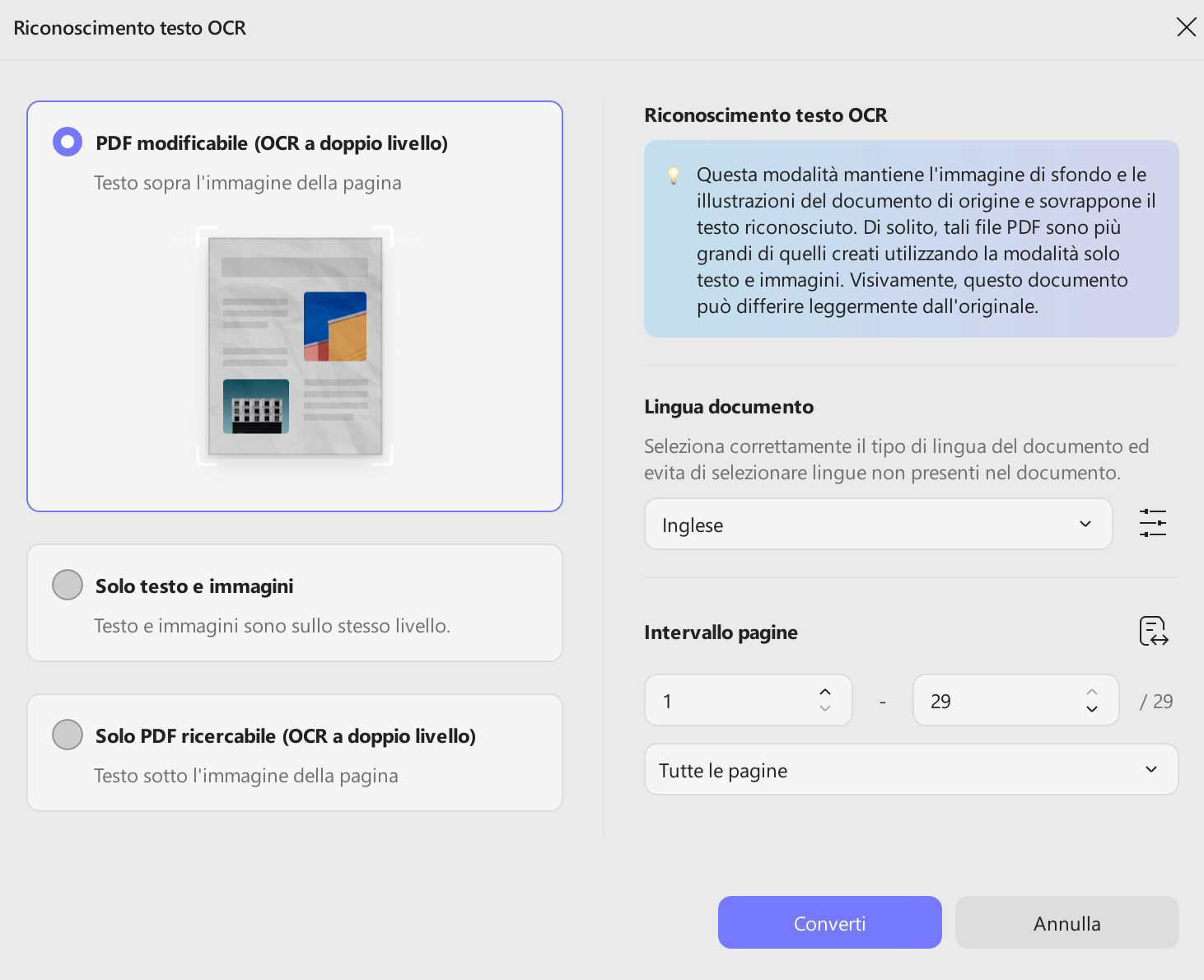 Riconoscimento testo OCR

PDF modificabile (OCR a doppio livello)

Testo sopra l'immagine della pagina

Solo testo e immagini

Testo e immagini sono sullo stesso livello.

Solo PDF ricercabile (OCR a doppio livello)

Testo sotto l'immagine della pagina

Riconoscimento testo OCR

Questa modalità mantiene l'immagine di sfondo e le illustrazioni del documento di origine e sovrappone il testo riconosciuto. Di solito, tali file PDF sono più grandi di quelli creati utilizzando la modalità solo testo e immagini. Visivamente, questo documento può differire leggermente dall'originale.

Lingua documento

Seleziona correttamente il tipo di lingua del documento ed evita di selezionare lingue non presenti nel documento.

Inglese

Intervallo pagine

1 - 29 / 29

Tutte le pagine

Converti

Annulla